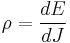 $\rho = \frac{dE}{dJ}$